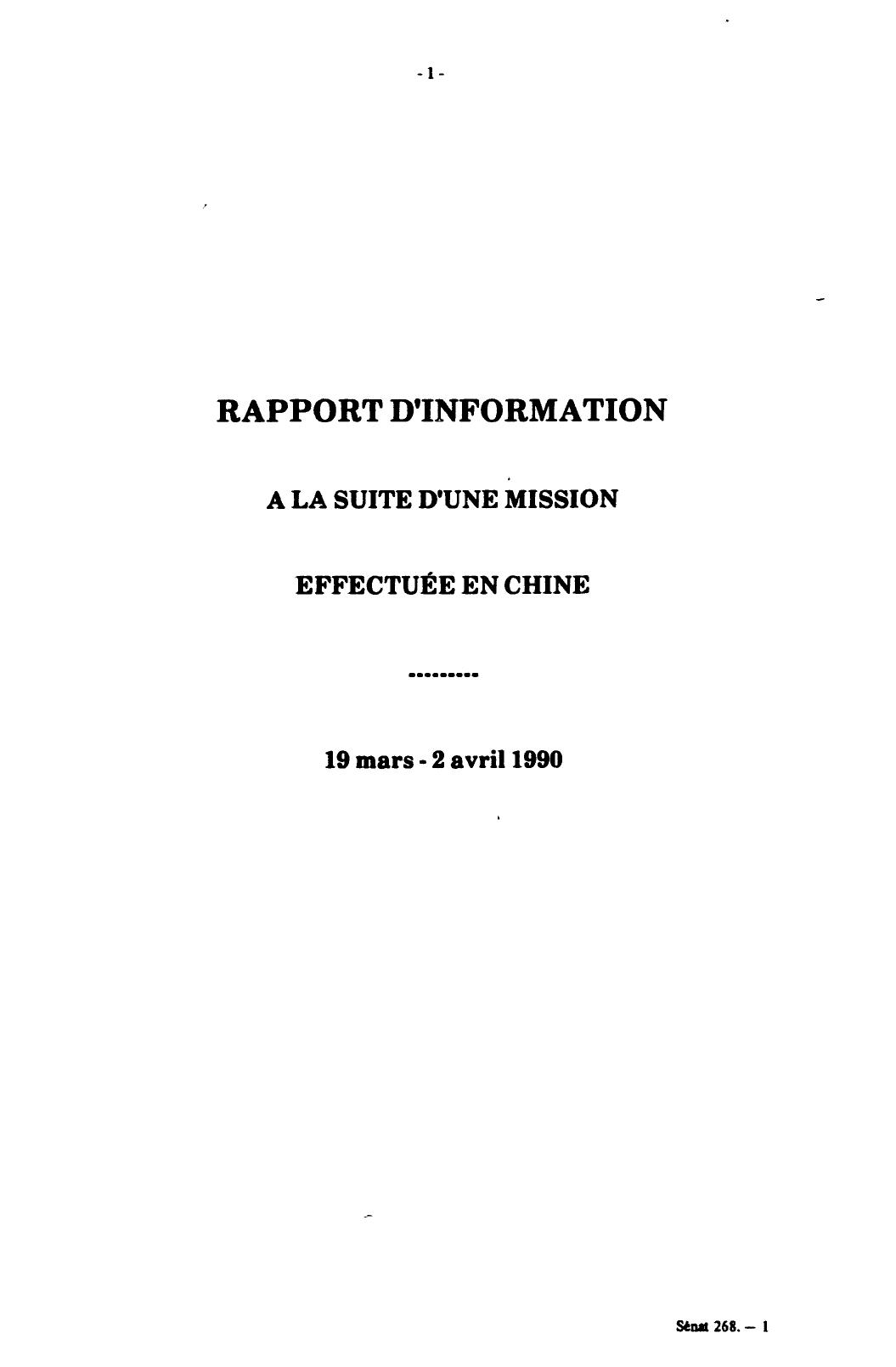 - 1 -

RAPPORT D'INFORMATION

A LA SUITE D'UNE MISSION

EFFECTUÉE EN CHINE

---------

19 mars - 2 avril 1990

Sénat 268. — 1